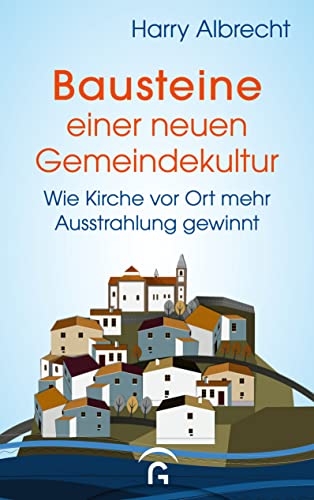 Harry Albrecht

Bausteine einer neuen Gemeindekultur

Wie Kirche vor Ort mehr Ausstrahlung gewinnt

G